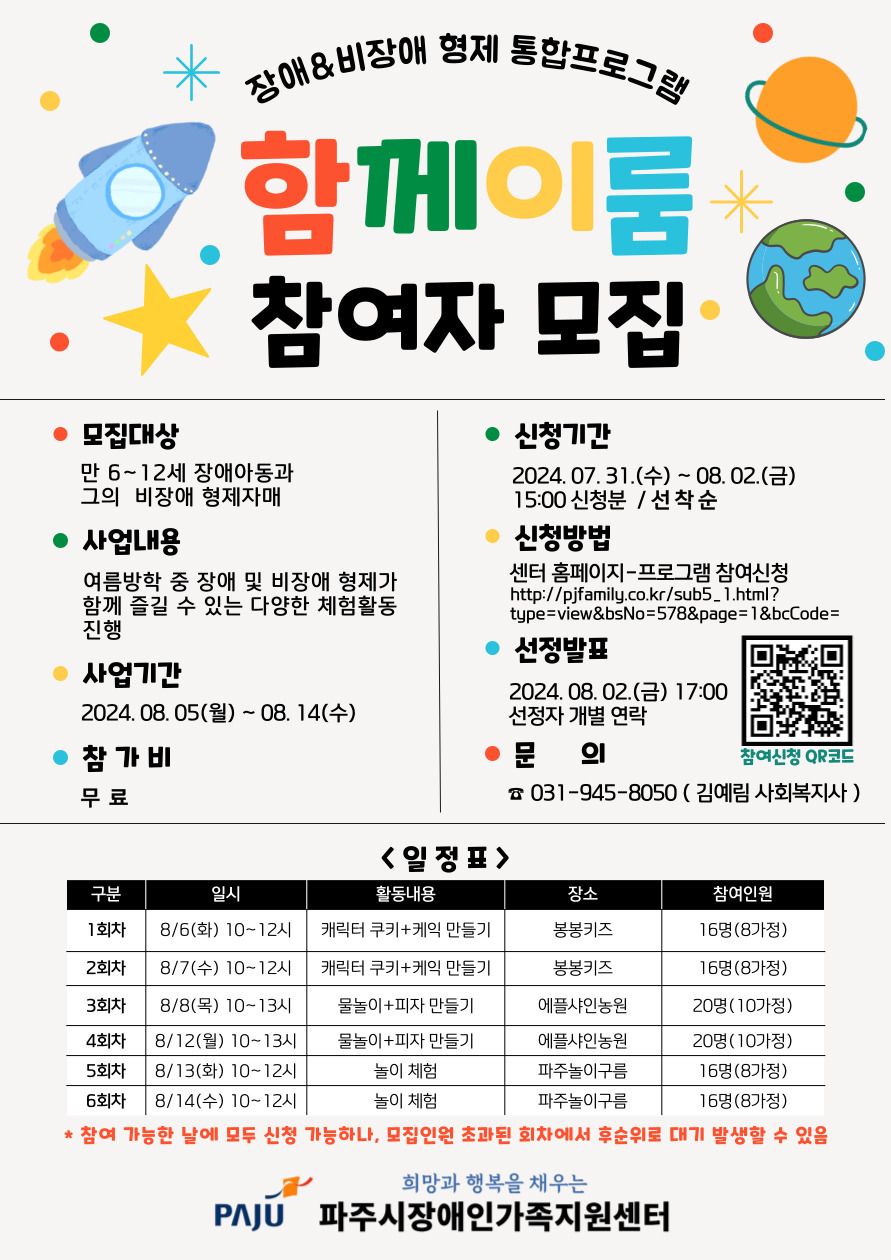 장애&비장애 형제 통합프로그램

함께이룸

참여자 모집

• 모집대상

만 6~12세 장애아동과 그의 비장애 형제자매

• 사업내용

여름방학 중 장애 및 비장애 형제가 함께 즐길 수 있는 다양한 체험활동 진행

• 사업기간

2024. 08. 05(월) ~ 08. 14(수)

• 참 가 비

무 료

• 신청기간

2024. 07. 31.(수) ~ 08. 02.(금)
15:00 신청분 / 선 착 순

• 신청방법

센터 홈페이지-프로그램 참여신청
http://pjfamily.co.kr/sub5_1.html?type=view&bsNo=578&page=1&bcCode=

• 선정발표

2024. 08. 02.(금) 17:00
선정자 개별 연락

참여신청 QR코드

• 문 의

☎ 031-945-8050 ( 김예림 사회복지사 )

< 일 정 표 >

| 구분 | 일시 | 활동내용 | 장소 | 참여인원 |
|---|---|---|---|---|
| 1회차 | 8/6(화) 10~12시 | 캐릭터 쿠키+케익 만들기 | 봉봉키즈 | 16명(8가정) |
| 2회차 | 8/7(수) 10~12시 | 캐릭터 쿠키+케익 만들기 | 봉봉키즈 | 16명(8가정) |
| 3회차 | 8/8(목) 10~13시 | 물놀이+피자 만들기 | 에플샤인농원 | 20명(10가정) |
| 4회차 | 8/12(월) 10~13시 | 물놀이+피자 만들기 | 에플샤인농원 | 20명(10가정) |
| 5회차 | 8/13(화) 10~12시 | 놀이 체험 | 파주놀이구름 | 16명(8가정) |
| 6회차 | 8/14(수) 10~12시 | 놀이 체험 | 파주놀이구름 | 16명(8가정) |

* 참여 가능한 날에 모두 신청 가능하나, 모집인원 초과된 회차에서 후순위로 대기 발생할 수 있음

희망과 행복을 채우는
PAJU 파주시장애인가족지원센터